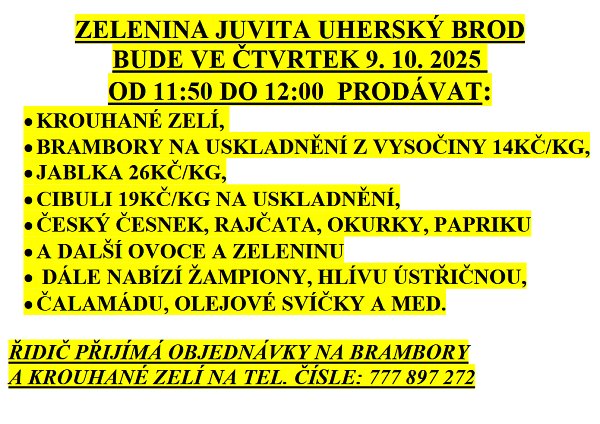 ZELENINA JUVITA UHERSKÝ BROD
BUDE VE ČTVRTEK 9. 10. 2025
OD 11:50 DO 12:00 PRODÁVAT:

• KROUHANÉ ZELÍ,
• BRAMBORY NA USKLADNĚNÍ Z VYSOČINY 14KČ/KG,
• JABLKA 26KČ/KG,
• CIBULI 19KČ/KG NA USKLADNĚNÍ,
• ČESKÝ ČESNEK, RAJČATA, OKURKY, PAPRIKU
• A DALŠÍ OVOCE A ZELENINU
• DÁLE NABÍZÍ ŽAMPIONY, HLÍVU ÚSTŘIČNOU,
• ČALAMÁDU, OLEJOVÉ SVÍČKY A MED.

ŘIDIČ PŘIJÍMÁ OBJEDNÁVKY NA BRAMBORY
A KROUHANÉ ZELÍ NA TEL. ČÍSLE: 777 897 272